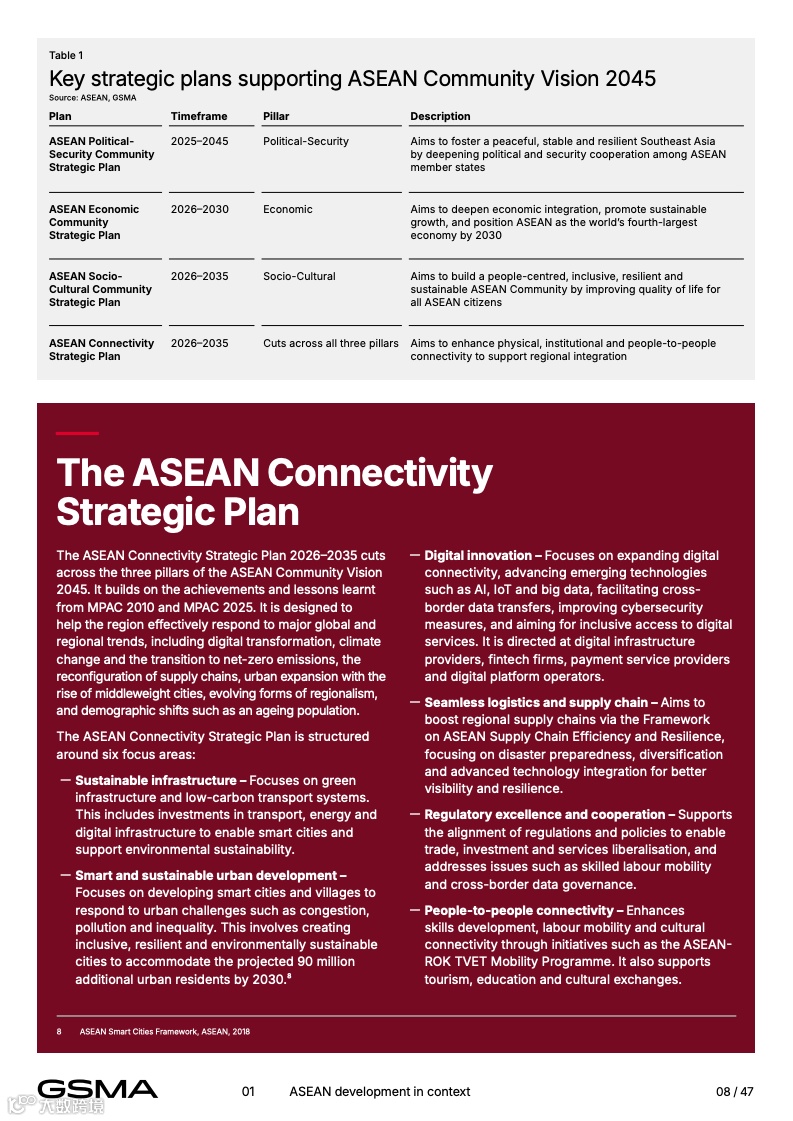 Table 1

Key strategic plans supporting ASEAN Community Vision 2045

Source: ASEAN, GSMA

| Plan | Timeframe | Pillar | Description |
|---|---|---|---|
| ASEAN Political-Security Community Strategic Plan | 2025–2045 | Political-Security | Aims to foster a peaceful, stable and resilient Southeast Asia by deepening political and security cooperation among ASEAN member states |
| ASEAN Economic Community Strategic Plan | 2026–2030 | Economic | Aims to deepen economic integration, promote sustainable growth, and position ASEAN as the world's fourth-largest economy by 2030 |
| ASEAN Socio-Cultural Community Strategic Plan | 2026–2035 | Socio-Cultural | Aims to build a people-centred, inclusive, resilient and sustainable ASEAN Community by improving quality of life for all ASEAN citizens |
| ASEAN Connectivity Strategic Plan | 2026–2035 | Cuts across all three pillars | Aims to enhance physical, institutional and people-to-people connectivity to support regional integration |

The ASEAN Connectivity Strategic Plan

The ASEAN Connectivity Strategic Plan 2026–2035 cuts across the three pillars of the ASEAN Community Vision 2045. It builds on the achievements and lessons learnt from MPAC 2010 and MPAC 2025. It is designed to help the region effectively respond to major global and regional trends, including digital transformation, climate change and the transition to net-zero emissions, the reconfiguration of supply chains, urban expansion with the rise of middleweight cities, evolving forms of regionalism, and demographic shifts such as an ageing population.

The ASEAN Connectivity Strategic Plan is structured around six focus areas:

— Sustainable infrastructure – Focuses on green infrastructure and low-carbon transport systems. This includes investments in transport, energy and digital infrastructure to enable smart cities and support environmental sustainability.

— Smart and sustainable urban development – Focuses on developing smart cities and villages to respond to urban challenges such as congestion, pollution and inequality. This involves creating inclusive, resilient and environmentally sustainable cities to accommodate the projected 90 million additional urban residents by 2030.$^8$

— Digital innovation – Focuses on expanding digital connectivity, advancing emerging technologies such as AI, IoT and big data, facilitating cross-border data transfers, improving cybersecurity measures, and aiming for inclusive access to digital services. It is directed at digital infrastructure providers, fintech firms, payment service providers and digital platform operators.

— Seamless logistics and supply chain – Aims to boost regional supply chains via the Framework on ASEAN Supply Chain Efficiency and Resilience, focusing on disaster preparedness, diversification and advanced technology integration for better visibility and resilience.

— Regulatory excellence and cooperation – Supports the alignment of regulations and policies to enable trade, investment and services liberalisation, and addresses issues such as skilled labour mobility and cross-border data governance.

— People-to-people connectivity – Enhances skills development, labour mobility and cultural connectivity through initiatives such as the ASEAN-ROK TVET Mobility Programme. It also supports tourism, education and cultural exchanges.

8 ASEAN Smart Cities Framework, ASEAN, 2018

GSMA 01 ASEAN development in context 08 / 47